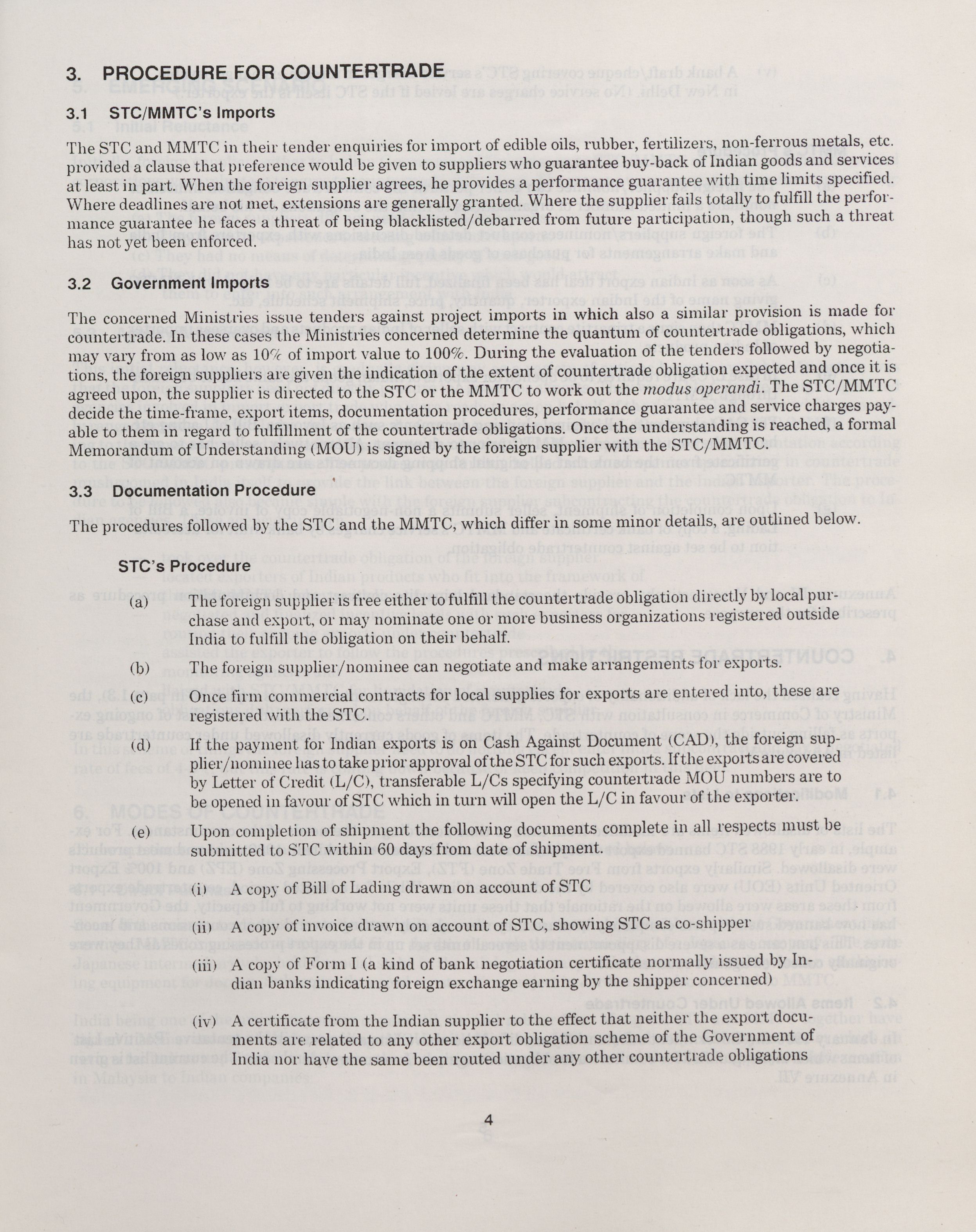 3. PROCEDURE FOR COUNTERTRADE

3.1 STC/MMTC's Imports

The STC and MMTC in their tender enquiries for import of edible oils, rubber, fertilizers, non-ferrous metals, etc. provided a clause that preference would be given to suppliers who guarantee buy-back of Indian goods and services at least in part. When the foreign supplier agrees, he provides a performance guarantee with time limits specified. Where deadlines are not met, extensions are generally granted. Where the supplier fails totally to fulfill the performance guarantee he faces a threat of being blacklisted/debarred from future participation, though such a threat has not yet been enforced.

3.2 Government Imports

The concerned Ministries issue tenders against project imports in which also a similar provision is made for countertrade. In these cases the Ministries concerned determine the quantum of countertrade obligations, which may vary from as low as 10% of import value to 100%. During the evaluation of the tenders followed by negotiations, the foreign suppliers are given the indication of the extent of countertrade obligation expected and once it is agreed upon, the supplier is directed to the STC or the MMTC to work out the modus operandi. The STC/MMTC decide the time-frame, export items, documentation procedures, performance guarantee and service charges payable to them in regard to fulfillment of the countertrade obligations. Once the understanding is reached, a formal Memorandum of Understanding (MOU) is signed by the foreign supplier with the STC/MMTC.

3.3 Documentation Procedure

The procedures followed by the STC and the MMTC, which differ in some minor details, are outlined below.

STC's Procedure

(a) The foreign supplier is free either to fulfill the countertrade obligation directly by local purchase and export, or may nominate one or more business organizations registered outside India to fulfill the obligation on their behalf.

(b) The foreign supplier/nominee can negotiate and make arrangements for exports.

(c) Once firm commercial contracts for local supplies for exports are entered into, these are registered with the STC.

(d) If the payment for Indian exports is on Cash Against Document (CAD), the foreign supplier/nominee has to take prior approval of the STC for such exports. If the exports are covered by Letter of Credit (L/C), transferable L/Cs specifying countertrade MOU numbers are to be opened in favour of STC which in turn will open the L/C in favour of the exporter.

(e) Upon completion of shipment the following documents complete in all respects must be submitted to STC within 60 days from date of shipment.

(i) A copy of Bill of Lading drawn on account of STC

(ii) A copy of invoice drawn on account of STC, showing STC as co-shipper

(iii) A copy of Form I (a kind of bank negotiation certificate normally issued by Indian banks indicating foreign exchange earning by the shipper concerned)

(iv) A certificate from the Indian supplier to the effect that neither the export documents are related to any other export obligation scheme of the Government of India nor have the same been routed under any other countertrade obligations

4